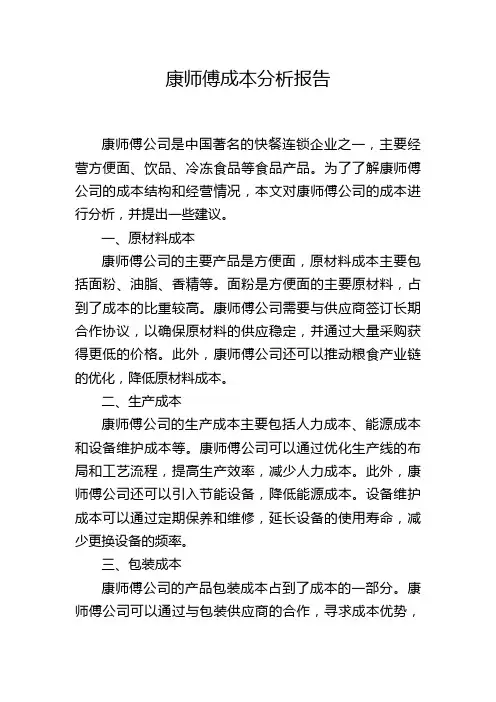 康师傅成本分析报告

康师傅公司是中国著名的快餐连锁企业之一，主要经营方便面、饮品、冷冻食品等食品产品。为了了解康师傅公司的成本结构和经营情况，本文对康师傅公司的成本进行分析，并提出一些建议。

一、原材料成本

康师傅公司的主要产品是方便面，原材料成本主要包括面粉、油脂、香精等。面粉是方便面的主要原材料，占到了成本的比重较高。康师傅公司需要与供应商签订长期合作协议，以确保原材料的供应稳定，并通过大量采购获得更低的价格。此外，康师傅公司还可以推动粮食产业链的优化，降低原材料成本。

二、生产成本

康师傅公司的生产成本主要包括人力成本、能源成本和设备维护成本等。康师傅公司可以通过优化生产线的布局和工艺流程，提高生产效率，减少人力成本。此外，康师傅公司还可以引入节能设备，降低能源成本。设备维护成本可以通过定期保养和维修，延长设备的使用寿命，减少更换设备的频率。

三、包装成本

康师傅公司的产品包装成本占到了成本的一部分。康师傅公司可以通过与包装供应商的合作，寻求成本优势，